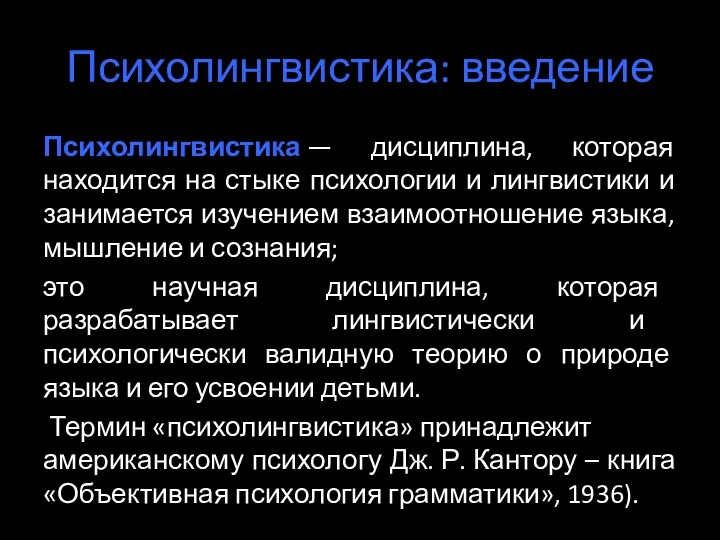 Психолингвистика: введение

Психолингвистика — дисциплина, которая находится на стыке психологии и лингвистики и занимается изучением взаимоотношение языка, мышление и сознания;

это научная дисциплина, которая разрабатывает лингвистически и психологически валидную теорию о природе языка и его усвоении детьми.

Термин «психолингвистика» принадлежит американскому психологу Дж. Р. Кантору – книга «Объективная психология грамматики», 1936).